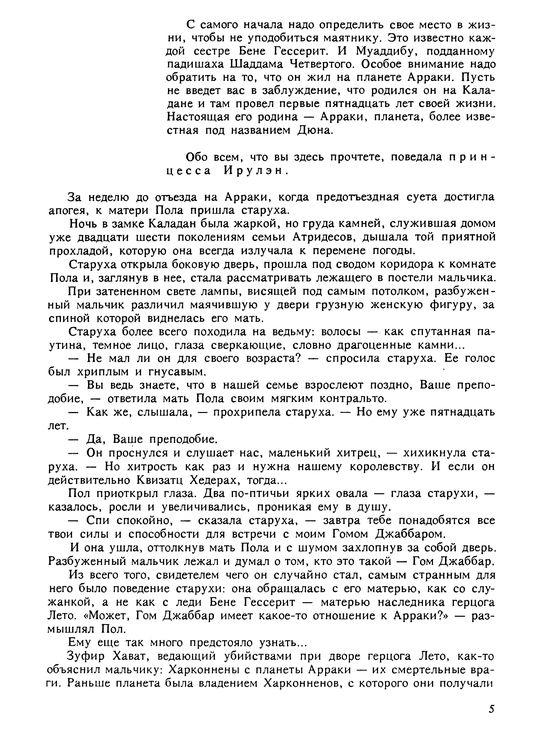 С самого начала надо определить свое место в жизни, чтобы не уподобиться маятнику. Это известно каждой сестре Бене Гессерит. И Муаддибу, подданному падишаха Шаддама Четвертого. Особое внимание надо обратить на то, что он жил на планете Арраки. Пусть не введет вас в заблуждение, что родился он на Каладане и там провел первые пятнадцать лет своей жизни. Настоящая его родина — Арраки, планета, более известная под названием Дюна.

Обо всем, что вы здесь прочтете, поведала принцесса Ирулэн.

За неделю до отъезда на Арраки, когда предотъездная суета достигла апогея, к матери Пола пришла старуха.

Ночь в замке Каладан была жаркой, но груда камней, служившая домом уже двадцати шести поколениям семьи Атридесов, дышала той приятной прохладой, которую она всегда излучала к перемене погоды.

Старуха открыла боковую дверь, прошла под сводом коридора к комнате Пола и, заглянув в нее, стала рассматривать лежащего в постели мальчика.

При затененном свете лампы, висящей под самым потолком, разбуженный мальчик различил маячившую у двери грузную женскую фигуру, за спиной которой виднелась его мать.

Старуха более всего походила на ведьму: волосы — как спутанная паутина, темное лицо, глаза сверкающие, словно драгоценные камни...

— Не мал ли он для своего возраста? — спросила старуха. Ее голос был хриплым и гнусавым.

— Вы ведь знаете, что в нашей семье взрослеют поздно, Ваше преподобие, — ответила мать Пола своим мягким контральто.

— Как же, слышала, — прохрипела старуха. — Но ему уже пятнадцать лет.

— Да, Ваше преподобие.

— Он проснулся и слушает нас, маленький хитрец, — хихикнула старуха. — Но хитрость как раз и нужна нашему королевству. И если он действительно Квизатц Хедерах, тогда...

Пол приоткрыл глаза. Два по-птичьи ярких овала — глаза старухи, — казалось, росли и увеличивались, проникая ему в душу.

— Спи спокойно, — сказала старуха, — завтра тебе понадобятся все твои силы и способности для встречи с моим Гомом Джаббаром.

И она ушла, оттолкнув мать Пола и с шумом захлопнув за собой дверь. Разбуженный мальчик лежал и думал о том, кто это такой — Гом Джаббар.

Из всего того, свидетелем чего он случайно стал, самым странным для него было поведение старухи: она обращалась с его матерью, как со служанкой, а не как с леди Бене Гессерит — матерью наследника герцога Лето. «Может, Гом Джаббар имеет какое-то отношение к Арраки?» — размышлял Пол.

Ему еще так много предстояло узнать...

Зуфир Хават, ведающий убийствами при дворе герцога Лето, как-то объяснил мальчику: Харконнены с планеты Арраки — их смертельные враги. Раньше планета была владением Харконненов, с которого они получали

5